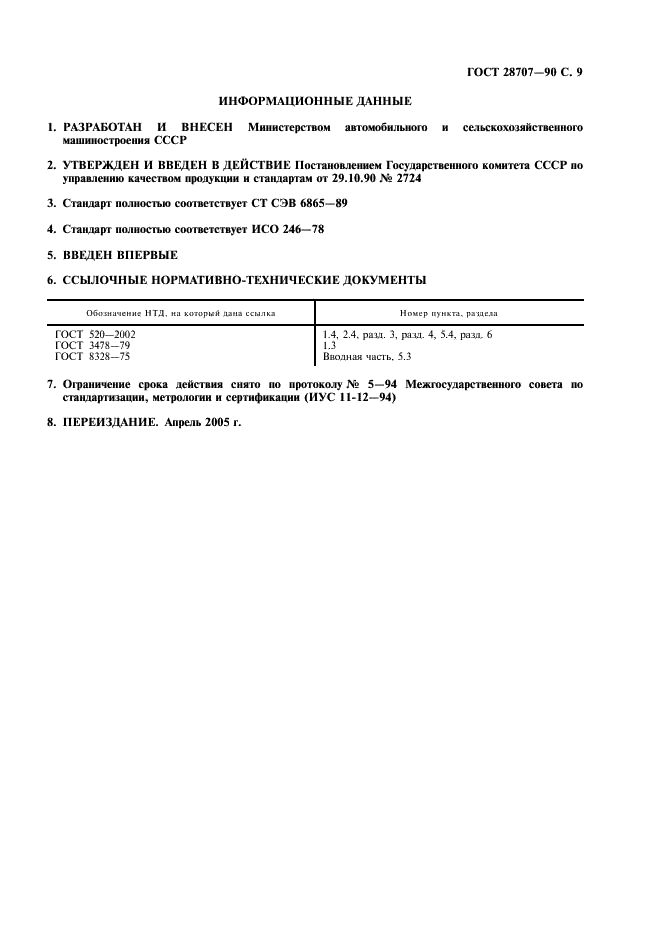 ГОСТ 28707—90 С. 9

ИНФОРМАЦИОННЫЕ ДАННЫЕ

1. РАЗРАБОТАН И ВНЕСЕН Министерством автомобильного и сельскохозяйственного машиностроения СССР

2. УТВЕРЖДЕН И ВВЕДЕН В ДЕЙСТВИЕ Постановлением Государственного комитета СССР по управлению качеством продукции и стандартам от 29.10.90 № 2724

3. Стандарт полностью соответствует СТ СЭВ 6865—89

4. Стандарт полностью соответствует ИСО 246—78

5. ВВЕДЕН ВПЕРВЫЕ

6. ССЫЛОЧНЫЕ НОРМАТИВНО-ТЕХНИЧЕСКИЕ ДОКУМЕНТЫ

| Обозначение НТД, на который дана ссылка | Номер пункта, раздела |
|---|---|
| ГОСТ 520—2002 | 1.4, 2.4, разд. 3, разд. 4, 5.4, разд. 6 |
| ГОСТ 3478—79 | 1.3 |
| ГОСТ 8328—75 | Вводная часть, 5.3 |

7. Ограничение срока действия снято по протоколу № 5—94 Межгосударственного совета по стандартизации, метрологии и сертификации (ИУС 11-12—94)

8. ПЕРЕИЗДАНИЕ. Апрель 2005 г.